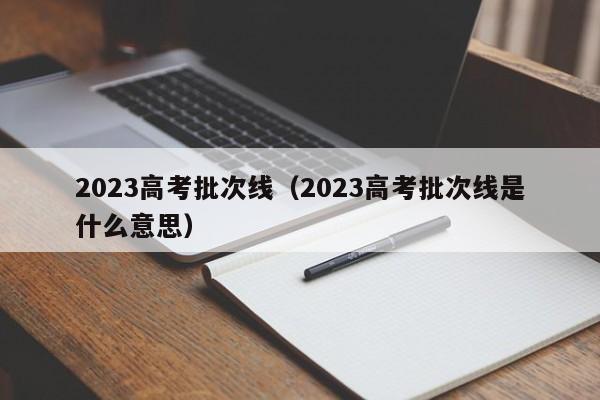 2023高考批次线（2023高考批次线是什么意思）